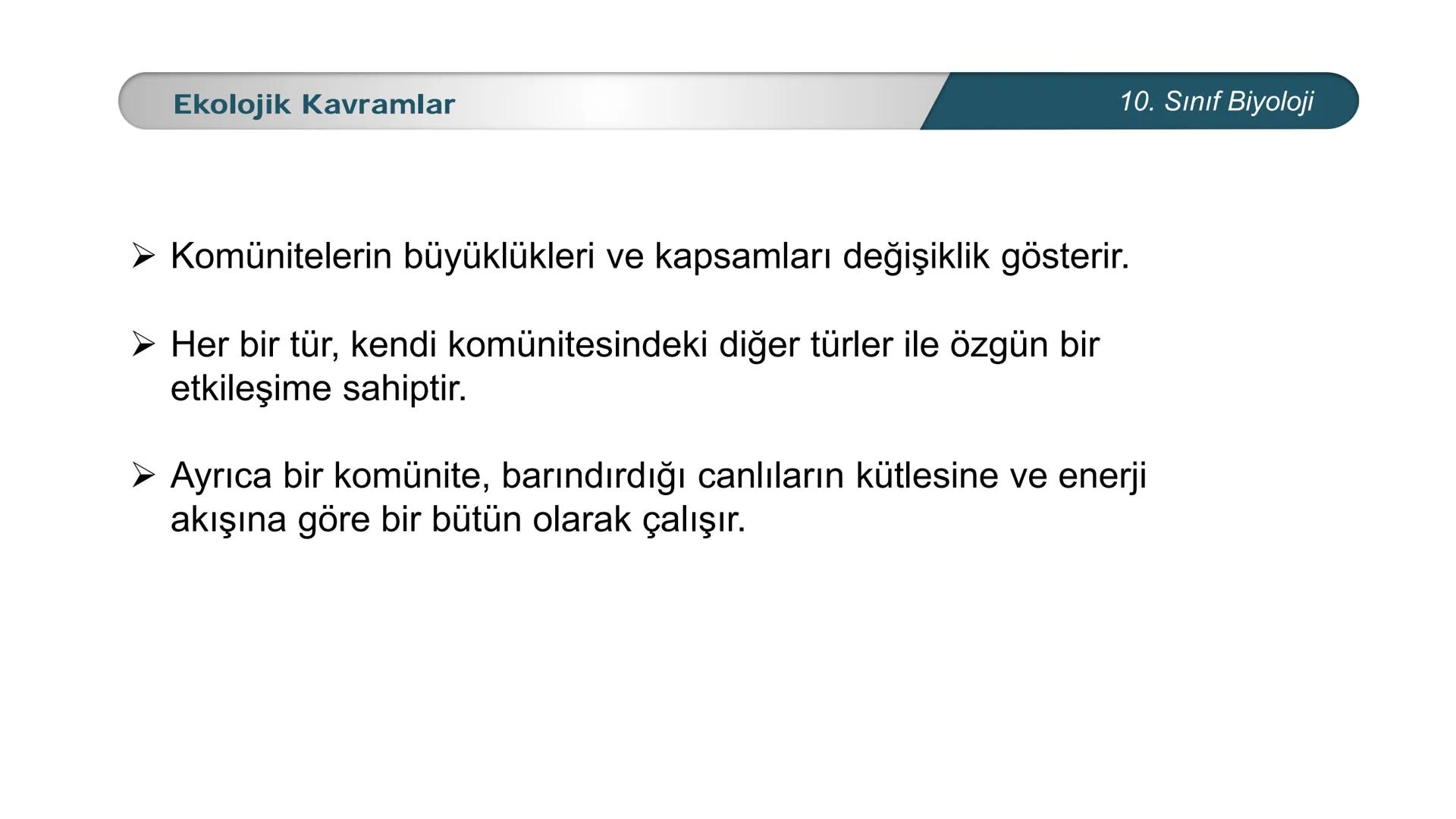 Ekolojik Kavramlar

10. Sınıf Biyoloji

➢ Komünitelerin büyüklükleri ve kapsamları değişiklik gösterir.

➢ Her bir tür, kendi komünitesindeki diğer türler ile özgün bir etkileşime sahiptir.

➢ Ayrıca bir komünite, barındırdığı canlıların kütlesine ve enerji akışına göre bir bütün olarak çalışır.